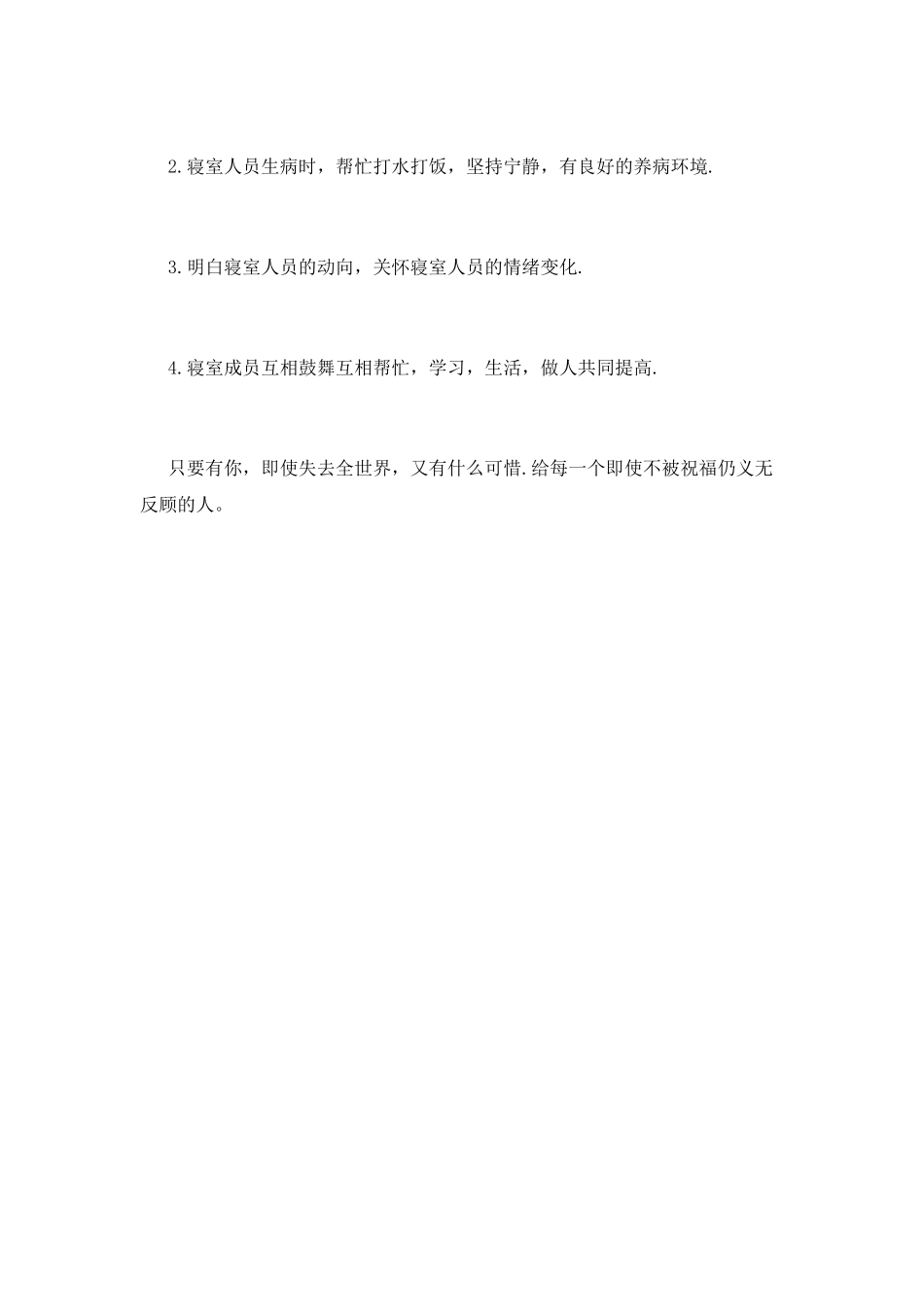 2.寝室人员生病时，帮忙打水打饭，坚持宁静，有良好的养病环境.

3.明白寝室人员的动向，关怀寝室人员的情绪变化.

4.寝室成员互相鼓舞互相帮忙，学习，生活，做人共同提高.

只要有你，即使失去全世界，又有什么可惜.给每一个即使不被祝福仍义无反顾的人。